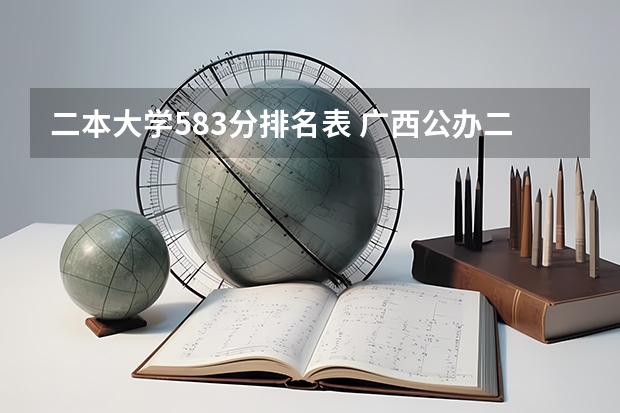 二本大学583分排名表 广西公办二